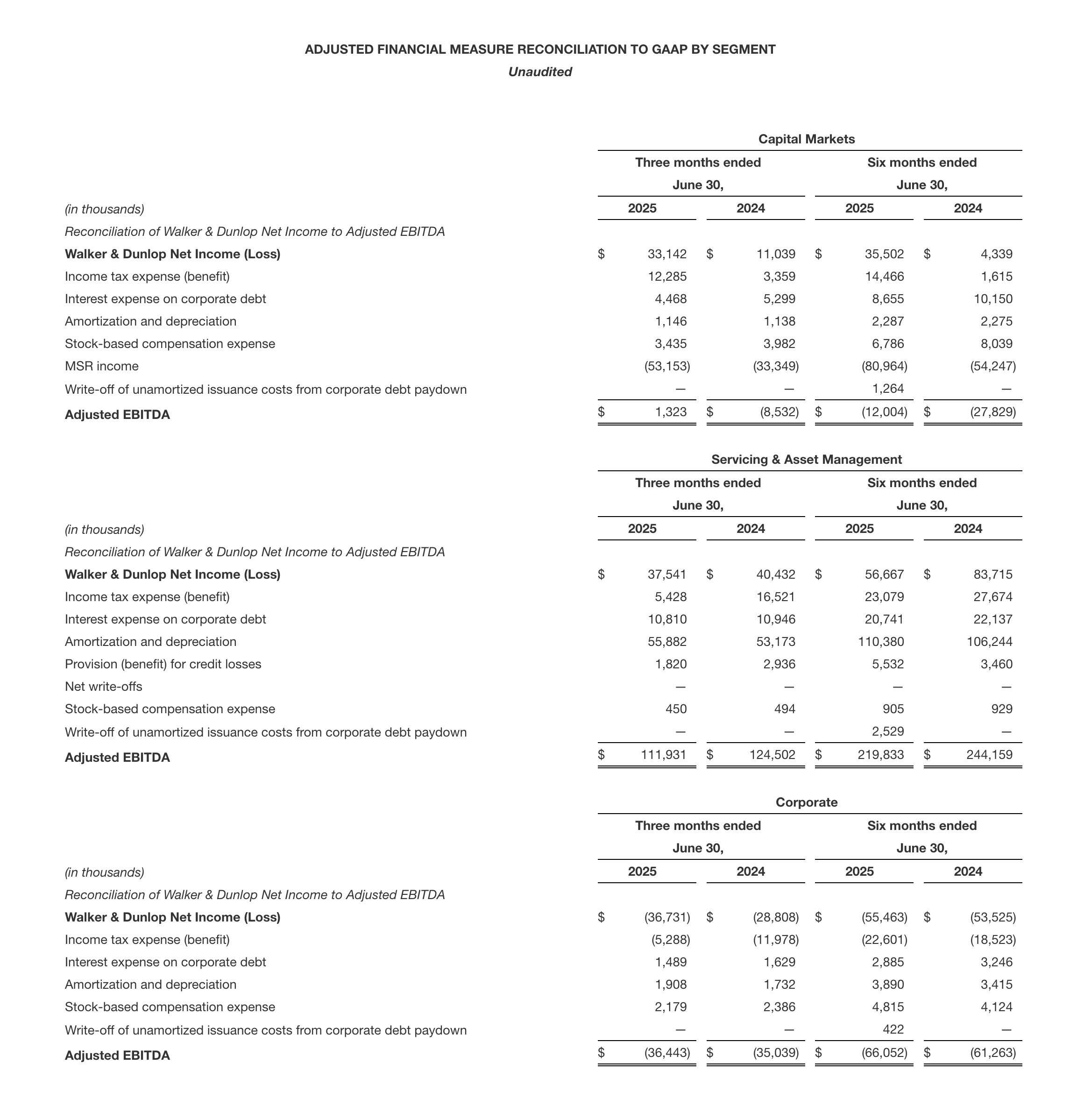 ADJUSTED FINANCIAL MEASURE RECONCILIATION TO GAAP BY SEGMENT

Unaudited

Capital Markets

| (in thousands) | Three months ended June 30, 2025 | Three months ended June 30, 2024 | Six months ended June 30, 2025 | Six months ended June 30, 2024 |
|---|---|---|---|---|
| Reconciliation of Walker & Dunlop Net Income to Adjusted EBITDA | | | | |
| Walker & Dunlop Net Income (Loss) | $ 33,142 | $ 11,039 | $ 35,502 | $ 4,339 |
| Income tax expense (benefit) | 12,285 | 3,359 | 14,466 | 1,615 |
| Interest expense on corporate debt | 4,468 | 5,299 | 8,655 | 10,150 |
| Amortization and depreciation | 1,146 | 1,138 | 2,287 | 2,275 |
| Stock-based compensation expense | 3,435 | 3,982 | 6,786 | 8,039 |
| MSR income | (53,153) | (33,349) | (80,964) | (54,247) |
| Write-off of unamortized issuance costs from corporate debt paydown | — | — | 1,264 | — |
| Adjusted EBITDA | $ 1,323 | $ (8,532) | $ (12,004) | $ (27,829) |

Servicing & Asset Management

| (in thousands) | Three months ended June 30, 2025 | Three months ended June 30, 2024 | Six months ended June 30, 2025 | Six months ended June 30, 2024 |
|---|---|---|---|---|
| Reconciliation of Walker & Dunlop Net Income to Adjusted EBITDA | | | | |
| Walker & Dunlop Net Income (Loss) | $ 37,541 | $ 40,432 | $ 56,667 | $ 83,715 |
| Income tax expense (benefit) | 5,428 | 16,521 | 23,079 | 27,674 |
| Interest expense on corporate debt | 10,810 | 10,946 | 20,741 | 22,137 |
| Amortization and depreciation | 55,882 | 53,173 | 110,380 | 106,244 |
| Provision (benefit) for credit losses | 1,820 | 2,936 | 5,532 | 3,460 |
| Net write-offs | — | — | — | — |
| Stock-based compensation expense | 450 | 494 | 905 | 929 |
| Write-off of unamortized issuance costs from corporate debt paydown | — | — | 2,529 | — |
| Adjusted EBITDA | $ 111,931 | $ 124,502 | $ 219,833 | $ 244,159 |

Corporate

| (in thousands) | Three months ended June 30, 2025 | Three months ended June 30, 2024 | Six months ended June 30, 2025 | Six months ended June 30, 2024 |
|---|---|---|---|---|
| Reconciliation of Walker & Dunlop Net Income to Adjusted EBITDA | | | | |
| Walker & Dunlop Net Income (Loss) | $ (36,731) | $ (28,808) | $ (55,463) | $ (53,525) |
| Income tax expense (benefit) | (5,288) | (11,978) | (22,601) | (18,523) |
| Interest expense on corporate debt | 1,489 | 1,629 | 2,885 | 3,246 |
| Amortization and depreciation | 1,908 | 1,732 | 3,890 | 3,415 |
| Stock-based compensation expense | 2,179 | 2,386 | 4,815 | 4,124 |
| Write-off of unamortized issuance costs from corporate debt paydown | — | — | 422 | — |
| Adjusted EBITDA | $ (36,443) | $ (35,039) | $ (66,052) | $ (61,263) |